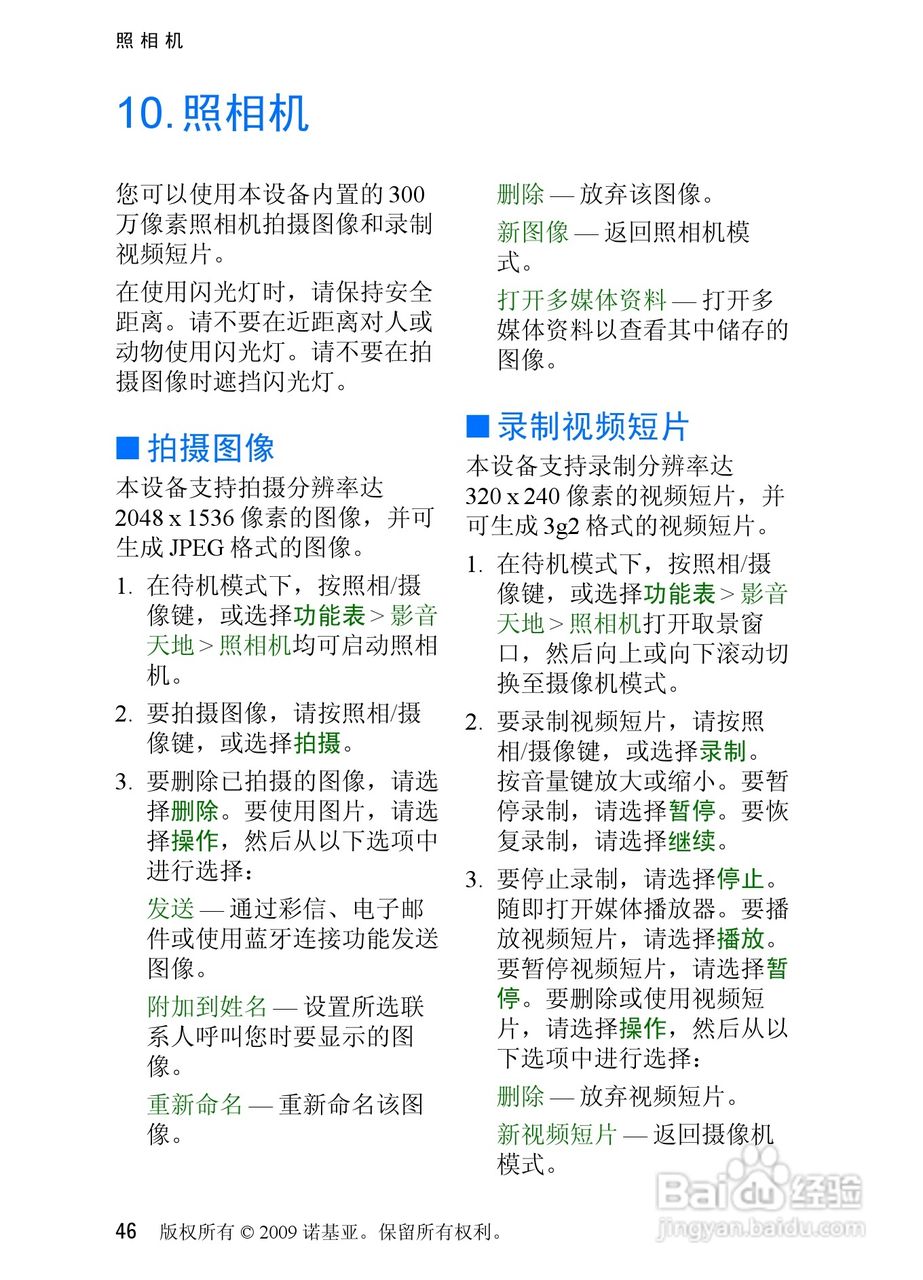 照相机

10. 照相机

您可以使用本设备内置的 300 万像素照相机拍摄图像和录制视频短片。

在使用闪光灯时，请保持安全距离。请不要在近距离对人或动物使用闪光灯。请不要在拍摄图像时遮挡闪光灯。

■ 拍摄图像

本设备支持拍摄分辨率达 2048 x 1536 像素的图像，并可生成 JPEG 格式的图像。

1. 在待机模式下，按照相/摄像键，或选择功能表 > 影音天地 > 照相机均可启动照相机。

2. 要拍摄图像，请按照相/摄像键，或选择拍摄。

3. 要删除已拍摄的图像，请选择删除。要使用图片，请选择操作，然后从以下选项中进行选择：

发送 — 通过彩信、电子邮件或使用蓝牙连接功能发送图像。

附加到姓名 — 设置所选联系人呼叫您时要显示的图像。

重新命名 — 重新命名该图像。

删除 — 放弃该图像。

新图像 — 返回照相机模式。

打开多媒体资料 — 打开多媒体资料以查看其中储存的图像。

■ 录制视频短片

本设备支持录制分辨率达 320 x 240 像素的视频短片，并可生成 3g2 格式的视频短片。

1. 在待机模式下，按照相/摄像键，或选择功能表 > 影音天地 > 照相机打开取景窗口，然后向上或向下滚动切换至摄像机模式。

2. 要录制视频短片，请按照相/摄像键，或选择录制。按音量键放大或缩小。要暂停录制，请选择暂停。要恢复录制，请选择继续。

3. 要停止录制，请选择停止。随即打开媒体播放器。要播放视频短片，请选择播放。要暂停视频短片，请选择暂停。要删除或使用视频短片，请选择操作，然后从以下选项中进行选择：

删除 — 放弃视频短片。

新视频短片 — 返回摄像机模式。

46 版权所有 © 2009 诺基亚。保留所有权利。

Baidu 经验
jingyan.baidu.com